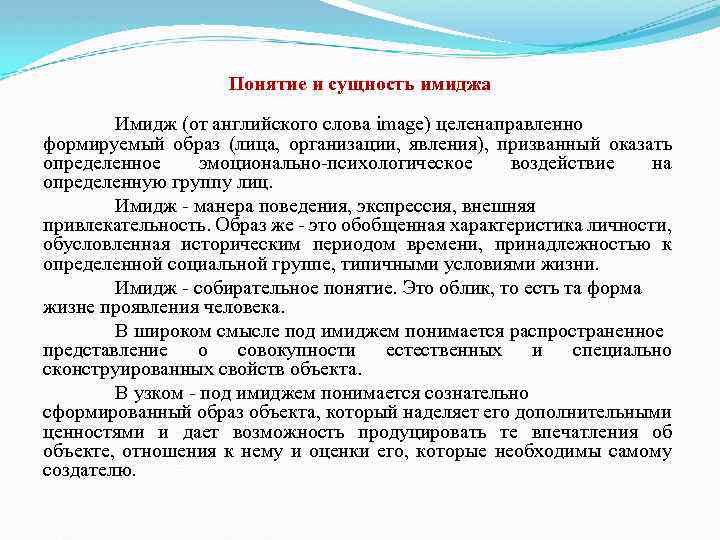 Понятие и сущность имиджа

Имидж (от английского слова image) целенаправленно формируемый образ (лица, организации, явления), призванный оказать определенное эмоционально-психологическое воздействие на определенную группу лиц.

Имидж - манера поведения, экспрессия, внешняя привлекательность. Образ же - это обобщенная характеристика личности, обусловленная историческим периодом времени, принадлежностью к определенной социальной группе, типичными условиями жизни.

Имидж - собирательное понятие. Это облик, то есть та форма жизне проявления человека.

В широком смысле под имиджем понимается распространенное представление о совокупности естественных и специально сконструированных свойств объекта.

В узком - под имиджем понимается сознательно сформированный образ объекта, который наделяет его дополнительными ценностями и дает возможность продуцировать те впечатления об объекте, отношения к нему и оценки его, которые необходимы самому создателю.